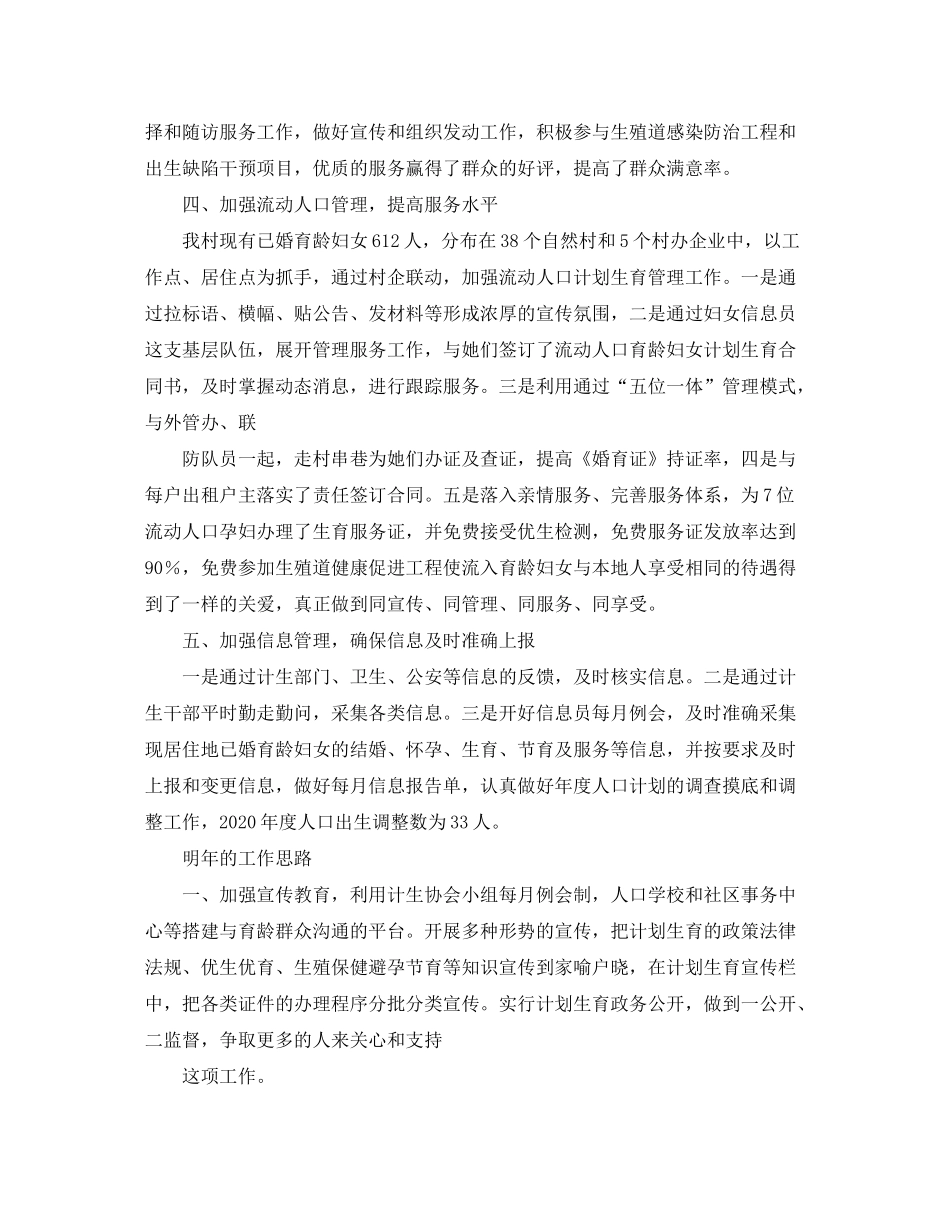 择和随访服务工作，做好宣传和组织发动工作，积极参与生殖道感染防治工程和出生缺陷干预项目，优质的服务赢得了群众的好评，提高了群众满意率。

四、加强流动人口管理，提高服务水平

我村现有已婚育龄妇女612人，分布在38个自然村和5个村办企业中，以工作点、居住点为抓手，通过村企联动，加强流动人口计划生育管理工作。一是通过拉标语、横幅、贴公告、发材料等形成浓厚的宣传氛围，二是通过妇女信息员这支基层队伍，展开管理服务工作，与她们签订了流动人口育龄妇女计划生育合同书，及时掌握动态消息，进行跟踪服务。三是利用通过“五位一体”管理模式，与外管办、联

防队员一起，走村串巷为她们办证及查证，提高《婚育证》持证率，四是与每户出租户主落实了责任签订合同。五是落入亲情服务、完善服务体系，为7位流动人口孕妇办理了生育服务证，并免费接受优生检测，免费服务证发放率达到90%，免费参加生殖道健康促进工程使流入育龄妇女与本地人享受相同的待遇得到了一样的关爱，真正做到同宣传、同管理、同服务、同享受。

五、加强信息管理，确保信息及时准确上报

一是通过计生部门、卫生、公安等信息的反馈，及时核实信息。二是通过计生干部平时勤走勤问，采集各类信息。三是开好信息员每月例会，及时准确采集现居住地已婚育龄妇女的结婚、怀孕、生育、节育及服务等信息，并按要求及时上报和变更信息，做好每月信息报告单，认真做好年度人口计划的调查摸底和调整工作，2020年度人口出生调整数为33人。

明年的工作思路

一、加强宣传教育，利用计生协会小组每月例会制，人口学校和社区事务中心等搭建与育龄群众沟通的平台。开展多种形势的宣传，把计划生育的政策法律法规、优生优育、生殖保健避孕节育等知识宣传到家喻户晓，在计划生育宣传栏中，把各类证件的办理程序分批分类宣传。实行计划生育政务公开，做到一公开、二监督，争取更多的人来关心和支持

这项工作。